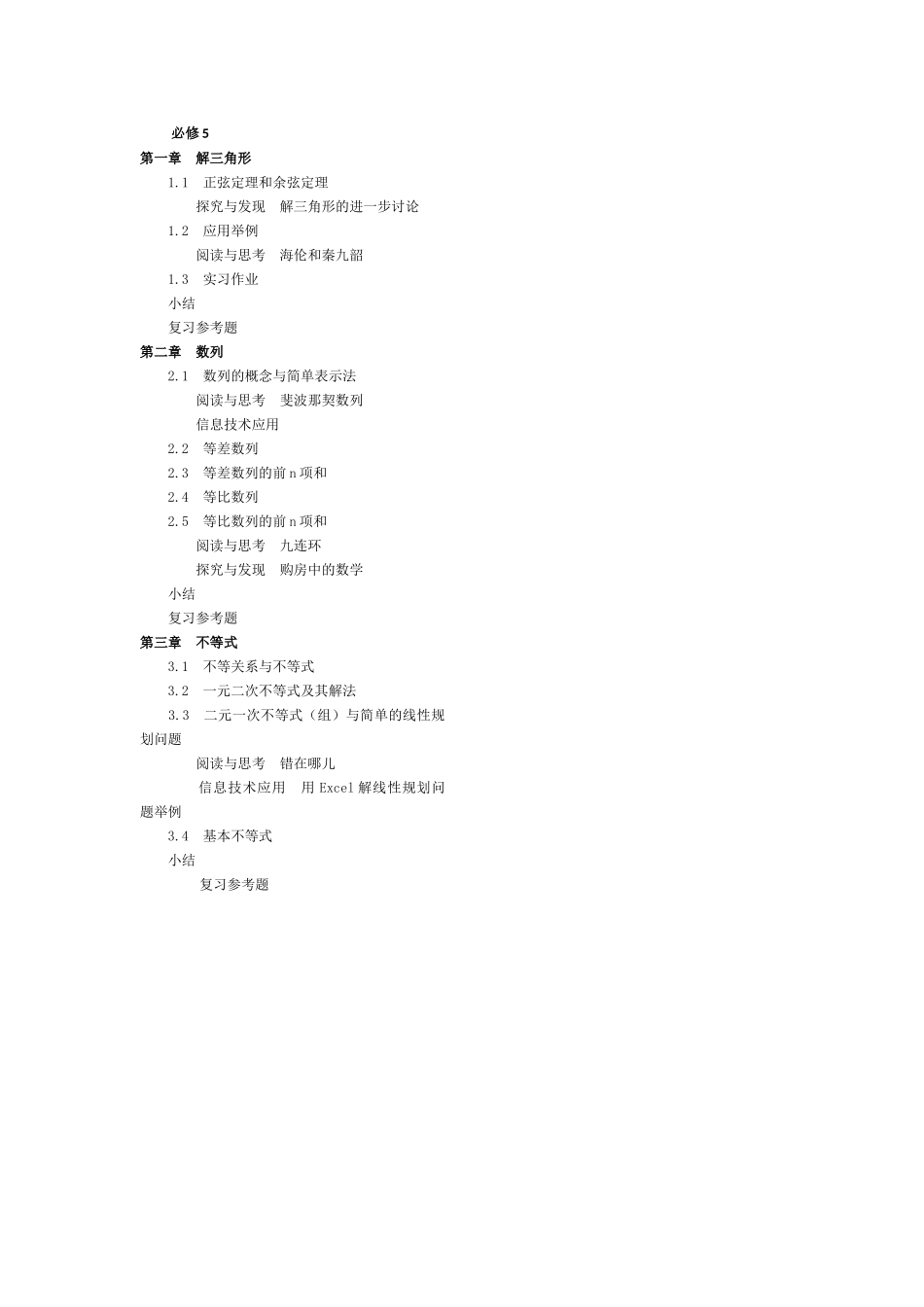 必修 5

第一章　解三角形

1.1　正弦定理和余弦定理

探究与发现　解三角形的进一步讨论

1.2　应用举例

阅读与思考　海伦和秦九韶

1.3　实习作业

小结

复习参考题

第二章　数列

2.1　数列的概念与简单表示法

阅读与思考　斐波那契数列

信息技术应用

2.2　等差数列

2.3　等差数列的前 n 项和

2.4　等比数列

2.5　等比数列的前 n 项和

阅读与思考　九连环

探究与发现　购房中的数学

小结

复习参考题

第三章　不等式

3.1　不等关系与不等式

3.2　一元二次不等式及其解法

3.3　二元一次不等式（组）与简单的线性规划问题

阅读与思考　错在哪儿

信息技术应用　用 Excel 解线性规划问题举例

3.4　基本不等式

小结

复习参考题